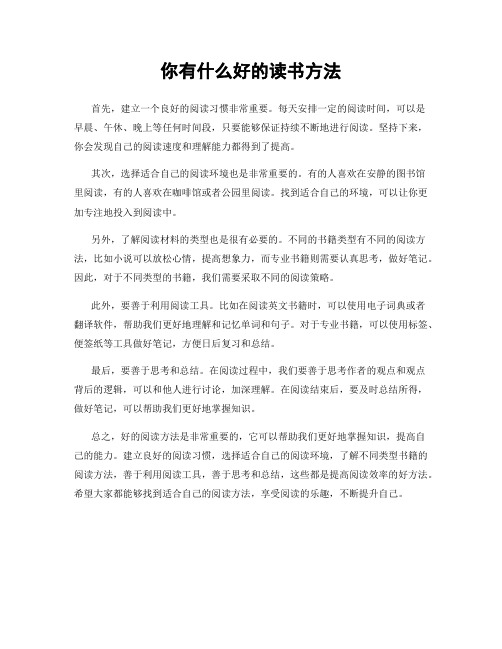 你有什么好的读书方法

首先，建立一个良好的阅读习惯非常重要。每天安排一定的阅读时间，可以是早晨、午休、晚上等任何时间段，只要能够保证持续不断地进行阅读。坚持下来，你会发现自己的阅读速度和理解能力都得到了提高。

其次，选择适合自己的阅读环境也是非常重要的。有的人喜欢在安静的图书馆里阅读，有的人喜欢在咖啡馆或者公园里阅读。找到适合自己的环境，可以让你更加专注地投入到阅读中。

另外，了解阅读材料的类型也是很有必要的。不同的书籍类型有不同的阅读方法，比如小说可以放松心情，提高想象力，而专业书籍则需要认真思考，做好笔记。因此，对于不同类型的书籍，我们需要采取不同的阅读策略。

此外，要善于利用阅读工具。比如在阅读英文书籍时，可以使用电子词典或者翻译软件，帮助我们更好地理解和记忆单词和句子。对于专业书籍，可以使用标签、便签纸等工具做好笔记，方便日后复习和总结。

最后，要善于思考和总结。在阅读过程中，我们要善于思考作者的观点和观点背后的逻辑，可以和他人进行讨论，加深理解。在阅读结束后，要及时总结所得，做好笔记，可以帮助我们更好地掌握知识。

总之，好的阅读方法是非常重要的，它可以帮助我们更好地掌握知识，提高自己的能力。建立良好的阅读习惯，选择适合自己的阅读环境，了解不同类型书籍的阅读方法，善于利用阅读工具，善于思考和总结，这些都是提高阅读效率的好方法。希望大家都能够找到适合自己的阅读方法，享受阅读的乐趣，不断提升自己。